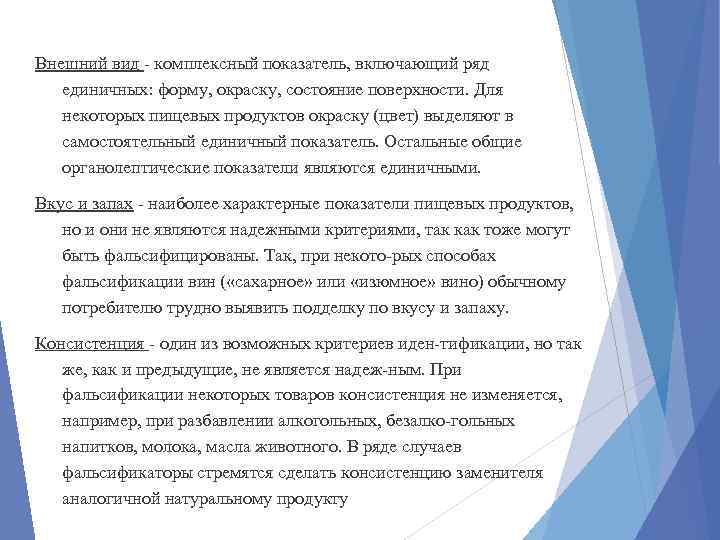 Внешний вид - комплексный показатель, включающий ряд единичных: форму, окраску, состояние поверхности. Для некоторых пищевых продуктов окраску (цвет) выделяют в самостоятельный единичный показатель. Остальные общие органолептические показатели являются единичными.

Вкус и запах - наиболее характерные показатели пищевых продуктов, но и они не являются надежными критериями, так как тоже могут быть фальсифицированы. Так, при некото-рых способах фальсификации вин («сахарное» или «изюмное» вино) обычному потребителю трудно выявить подделку по вкусу и запаху.

Консистенция - один из возможных критериев иден-тификации, но так же, как и предыдущие, не является надеж-ным. При фальсификации некоторых товаров консистенция не изменяется, например, при разбавлении алкогольных, безалко-гольных напитков, молока, масла животного. В ряде случаев фальсификаторы стремятся сделать консистенцию заменителя аналогичной натуральному продукту